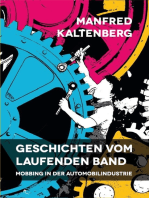 MANFRED
KALTENBERG

GESCHICHTEN VOM
LAUFENDEN BAND

MOBBING IN DER AUTOMOBILINDUSTRIE